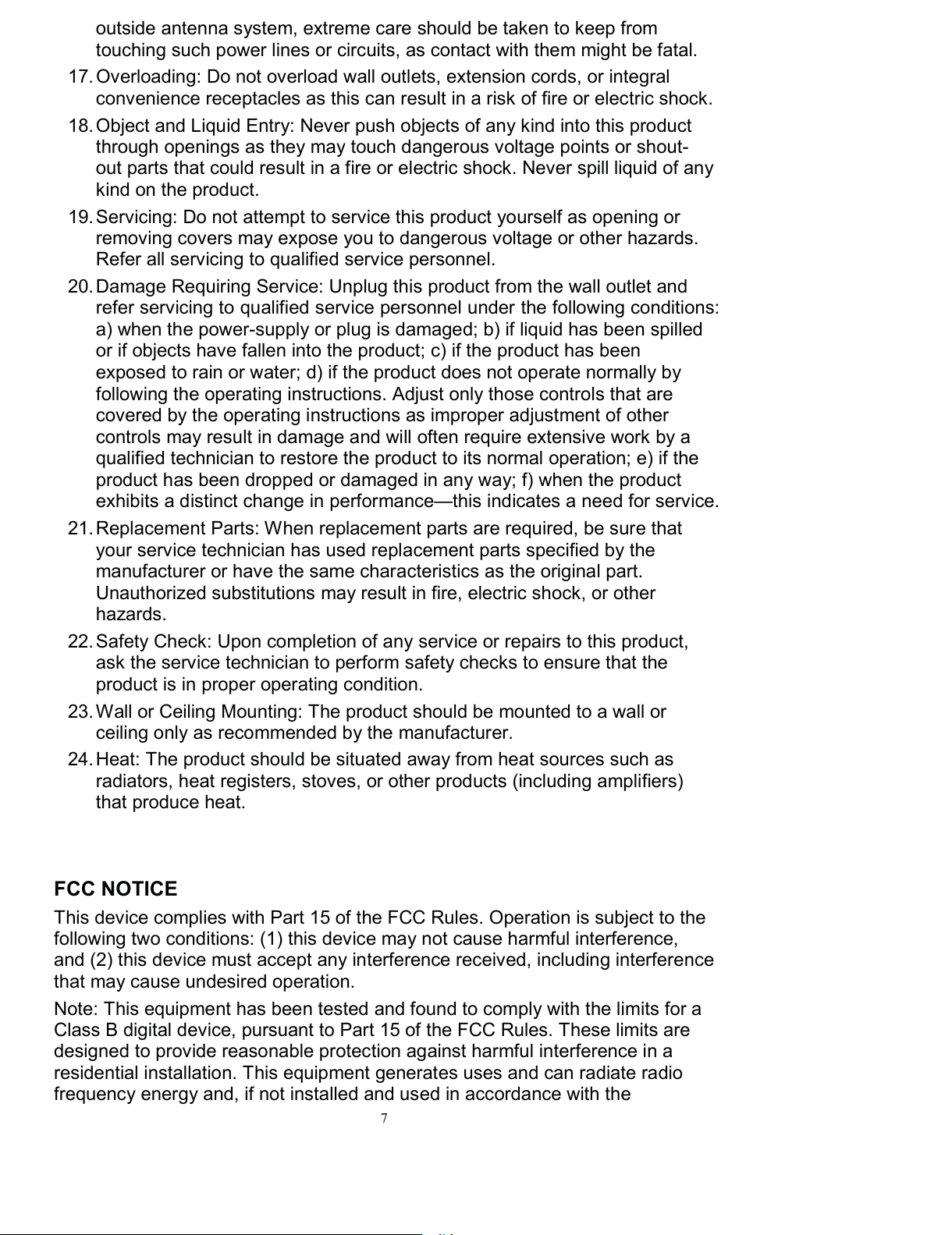 outside antenna system, extreme care should be taken to keep from touching such power lines or circuits, as contact with them might be fatal.

17. Overloading: Do not overload wall outlets, extension cords, or integral convenience receptacles as this can result in a risk of fire or electric shock.

18. Object and Liquid Entry: Never push objects of any kind into this product through openings as they may touch dangerous voltage points or shout-out parts that could result in a fire or electric shock. Never spill liquid of any kind on the product.

19. Servicing: Do not attempt to service this product yourself as opening or removing covers may expose you to dangerous voltage or other hazards. Refer all servicing to qualified service personnel.

20. Damage Requiring Service: Unplug this product from the wall outlet and refer servicing to qualified service personnel under the following conditions: a) when the power-supply or plug is damaged; b) if liquid has been spilled or if objects have fallen into the product; c) if the product has been exposed to rain or water; d) if the product does not operate normally by following the operating instructions. Adjust only those controls that are covered by the operating instructions as improper adjustment of other controls may result in damage and will often require extensive work by a qualified technician to restore the product to its normal operation; e) if the product has been dropped or damaged in any way; f) when the product exhibits a distinct change in performance—this indicates a need for service.

21. Replacement Parts: When replacement parts are required, be sure that your service technician has used replacement parts specified by the manufacturer or have the same characteristics as the original part. Unauthorized substitutions may result in fire, electric shock, or other hazards.

22. Safety Check: Upon completion of any service or repairs to this product, ask the service technician to perform safety checks to ensure that the product is in proper operating condition.

23. Wall or Ceiling Mounting: The product should be mounted to a wall or ceiling only as recommended by the manufacturer.

24. Heat: The product should be situated away from heat sources such as radiators, heat registers, stoves, or other products (including amplifiers) that produce heat.

FCC NOTICE

This device complies with Part 15 of the FCC Rules. Operation is subject to the following two conditions: (1) this device may not cause harmful interference, and (2) this device must accept any interference received, including interference that may cause undesired operation.

Note: This equipment has been tested and found to comply with the limits for a Class B digital device, pursuant to Part 15 of the FCC Rules. These limits are designed to provide reasonable protection against harmful interference in a residential installation. This equipment generates uses and can radiate radio frequency energy and, if not installed and used in accordance with the

7